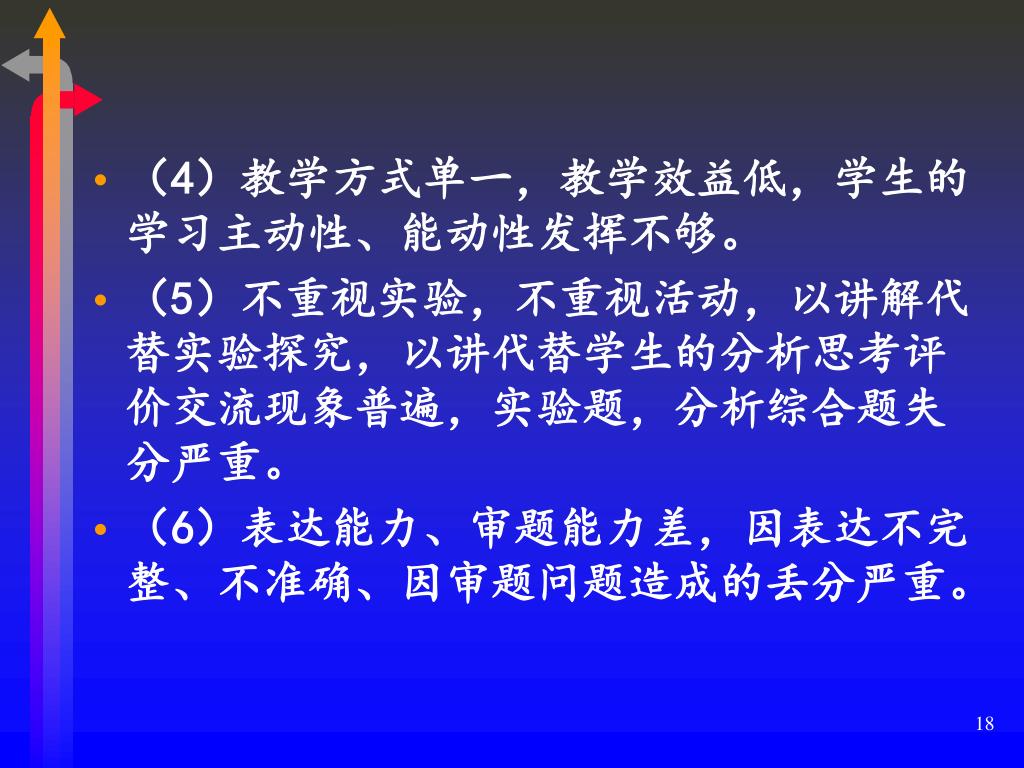 • （4）教学方式单一，教学效益低，学生的学习主动性、能动性发挥不够。

• （5）不重视实验，不重视活动，以讲解代替实验探究，以讲代替学生的分析思考评价交流现象普遍，实验题，分析综合题失分严重。

• （6）表达能力、审题能力差，因表达不完整、不准确、因审题问题造成的丢分严重。

18